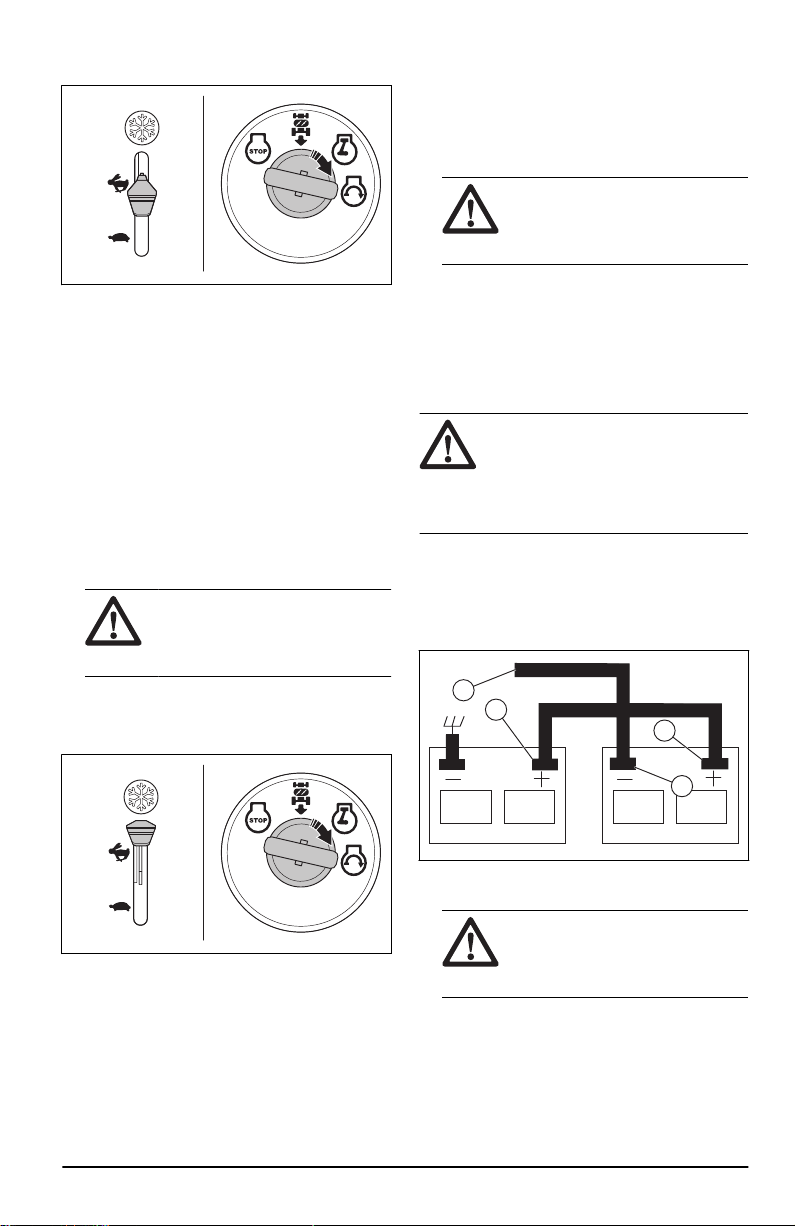 STOP

STOP